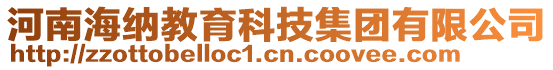 河南海纳教育科技集团有限公司
http://zzottobelloc1.cn.coovee.com